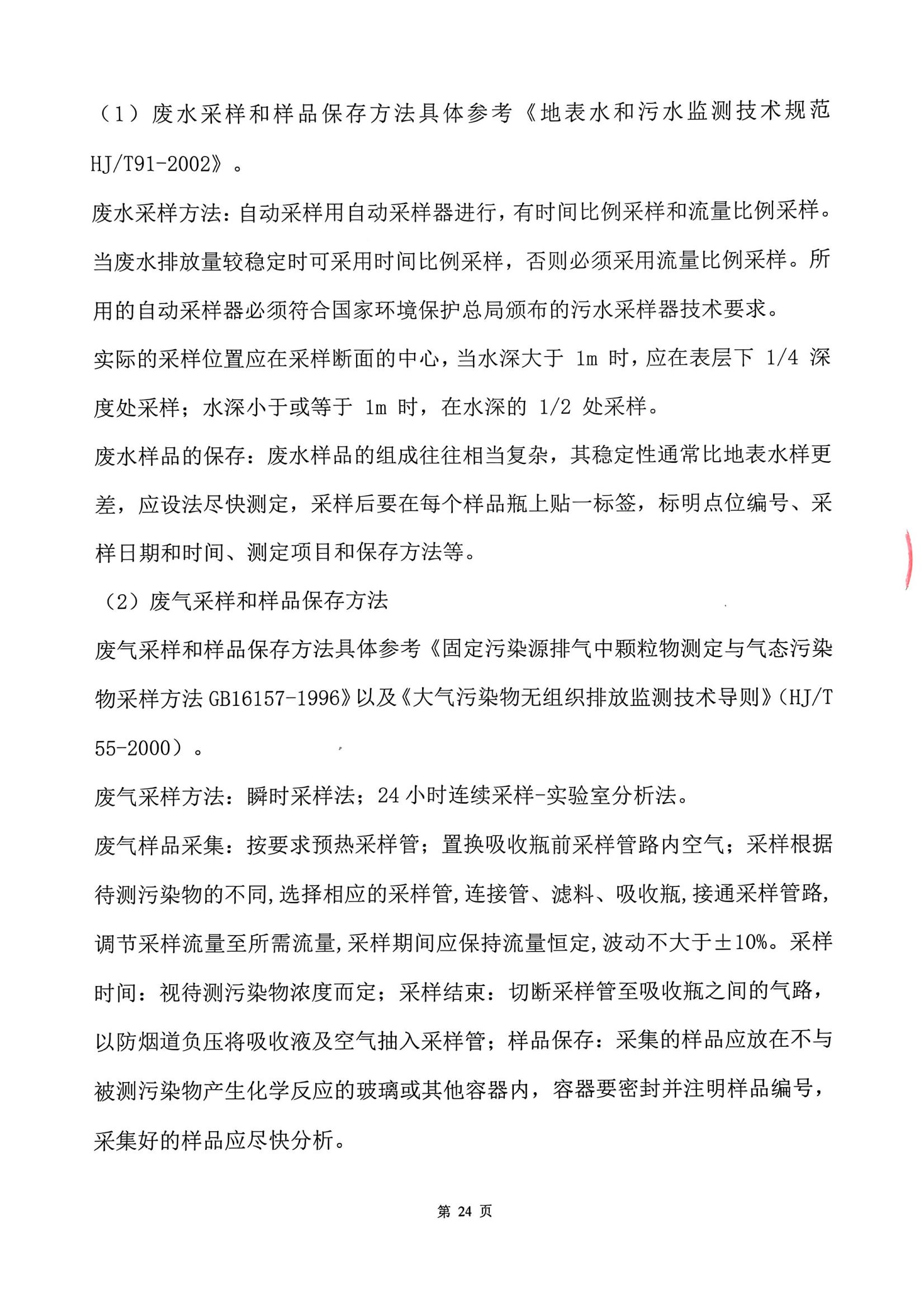 （1）废水采样和样品保存方法具体参考《地表水和污水监测技术规范 HJ/T91-2002》。

废水采样方法：自动采样用自动采样器进行，有时间比例采样和流量比例采样。当废水排放量较稳定时可采用时间比例采样，否则必须采用流量比例采样。所用的自动采样器必须符合国家环境保护总局颁布的污水采样器技术要求。

实际的采样位置应在采样断面的中心，当水深大于 1m 时，应在表层下 1/4 深度处采样；水深小于或等于 1m 时，在水深的 1/2 处采样。

废水样品的保存：废水样品的组成往往相当复杂，其稳定性通常比地表水样更差，应设法尽快测定，采样后要在每个样品瓶上贴一标签，标明点位编号、采样日期和时间、测定项目和保存方法等。

（2）废气采样和样品保存方法

废气采样和样品保存方法具体参考《固定污染源排气中颗粒物测定与气态污染物采样方法 GB16157-1996》以及《大气污染物无组织排放监测技术导则》（HJ/T 55-2000）。

废气采样方法：瞬时采样法；24 小时连续采样-实验室分析法。

废气样品采集：按要求预热采样管；置换吸收瓶前采样管路内空气；采样根据待测污染物的不同，选择相应的采样管，连接管、滤料、吸收瓶，接通采样管路，调节采样流量至所需流量，采样期间应保持流量恒定，波动不大于±10%。采样时间：视待测污染物浓度而定；采样结束：切断采样管至吸收瓶之间的气路，以防烟道负压将吸收液及空气抽入采样管；样品保存：采集的样品应放在不与被测污染物产生化学反应的玻璃或其他容器内，容器要密封并注明样品编号，采集好的样品应尽快分析。

第 24 页